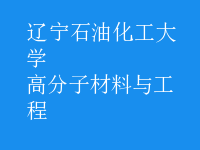 辽宁石油化工大学
高分子材料与工程